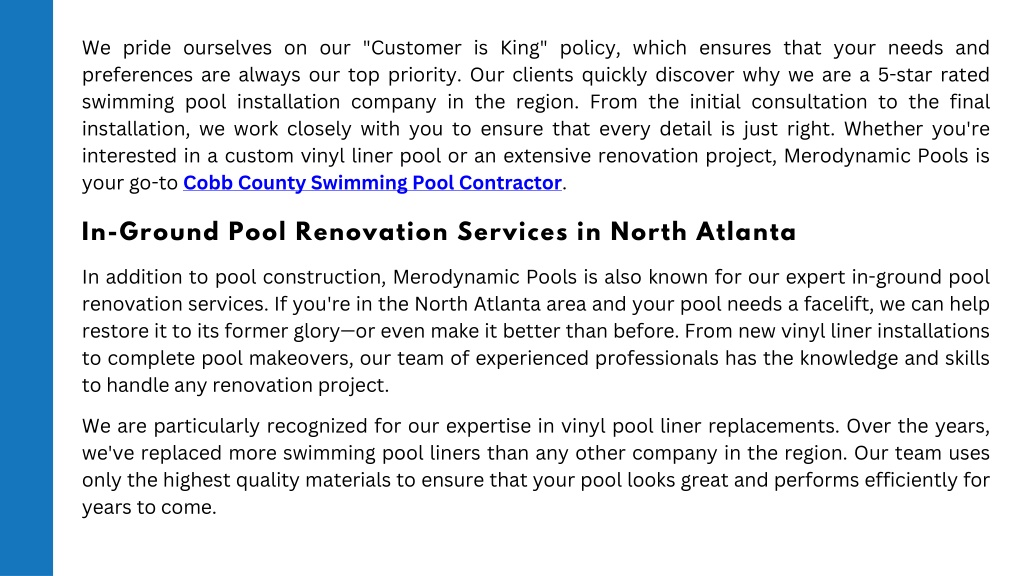 We pride ourselves on our "Customer is King" policy, which ensures that your needs and preferences are always our top priority. Our clients quickly discover why we are a 5-star rated swimming pool installation company in the region. From the initial consultation to the final installation, we work closely with you to ensure that every detail is just right. Whether you're interested in a custom vinyl liner pool or an extensive renovation project, Merodynamic Pools is your go-to Cobb County Swimming Pool Contractor.

In-Ground Pool Renovation Services in North Atlanta

In addition to pool construction, Merodynamic Pools is also known for our expert in-ground pool renovation services. If you're in the North Atlanta area and your pool needs a facelift, we can help restore it to its former glory—or even make it better than before. From new vinyl liner installations to complete pool makeovers, our team of experienced professionals has the knowledge and skills to handle any renovation project.

We are particularly recognized for our expertise in vinyl pool liner replacements. Over the years, we've replaced more swimming pool liners than any other company in the region. Our team uses only the highest quality materials to ensure that your pool looks great and performs efficiently for years to come.